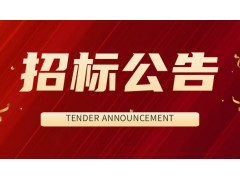 招标公告

TENDER ANNOUNCEMENT